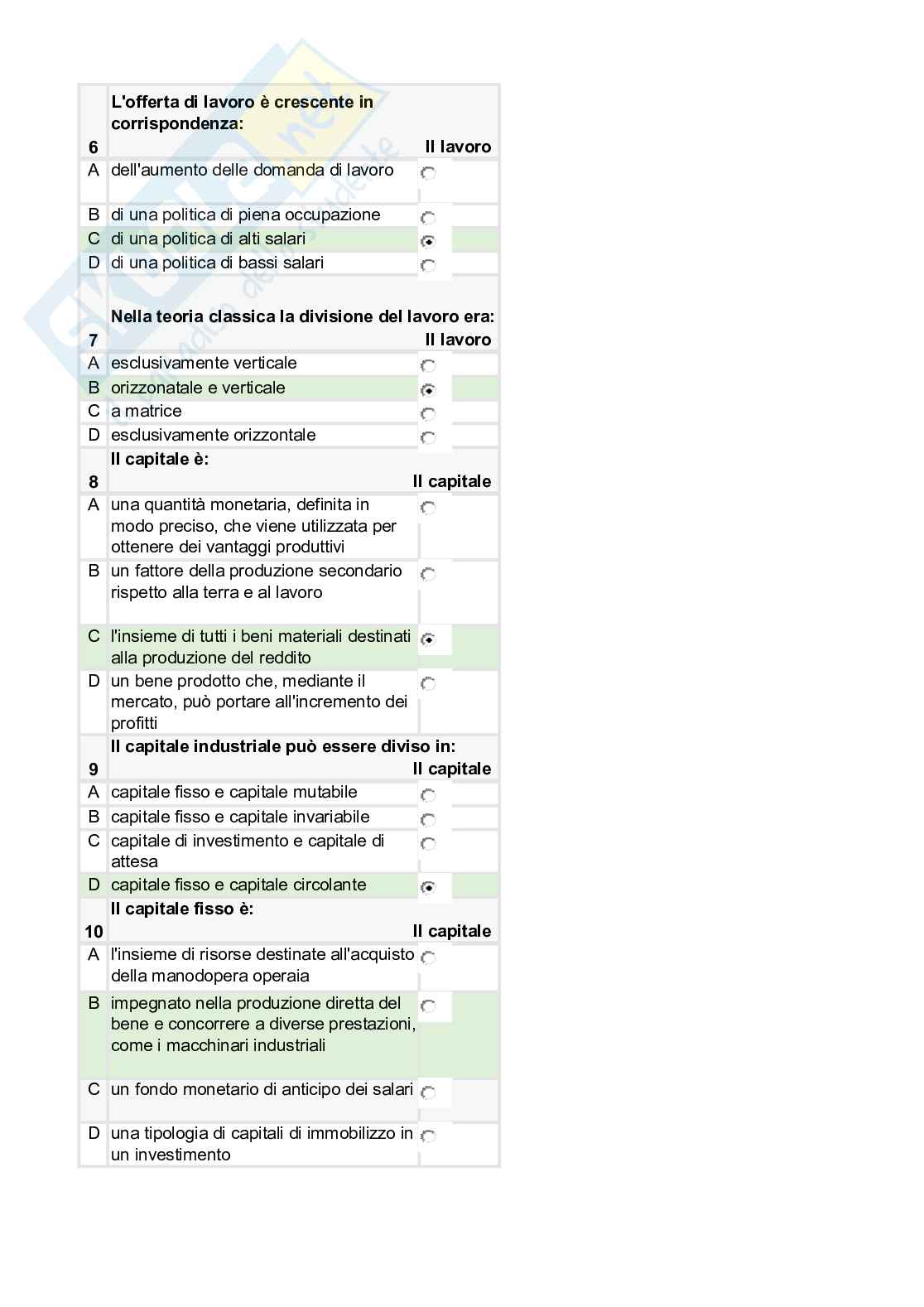 6 L'offerta di lavoro è crescente in corrispondenza: Il lavoro

A dell'aumento delle domanda di lavoro

B di una politica di piena occupazione

C di una politica di alti salari

D di una politica di bassi salari

7 Nella teoria classica la divisione del lavoro era: Il lavoro

A esclusivamente verticale

B orizzonatale e verticale

C a matrice

D esclusivamente orizzontale

8 Il capitale è: Il capitale

A una quantità monetaria, definita in modo preciso, che viene utilizzata per ottenere dei vantaggi produttivi

B un fattore della produzione secondario rispetto alla terra e al lavoro

C l'insieme di tutti i beni materiali destinati alla produzione del reddito

D un bene prodotto che, mediante il mercato, può portare all'incremento dei profitti

9 Il capitale industriale può essere diviso in: Il capitale

A capitale fisso e capitale mutabile

B capitale fisso e capitale invariabile

C capitale di investimento e capitale di attesa

D capitale fisso e capitale circolante

10 Il capitale fisso è: Il capitale

A l'insieme di risorse destinate all'acquisto della manodopera operaia

B impegnato nella produzione diretta del bene e concorrere a diverse prestazioni, come i macchinari industriali

C un fondo monetario di anticipo dei salari

D una tipologia di capitali di immobilizzo in un investimento